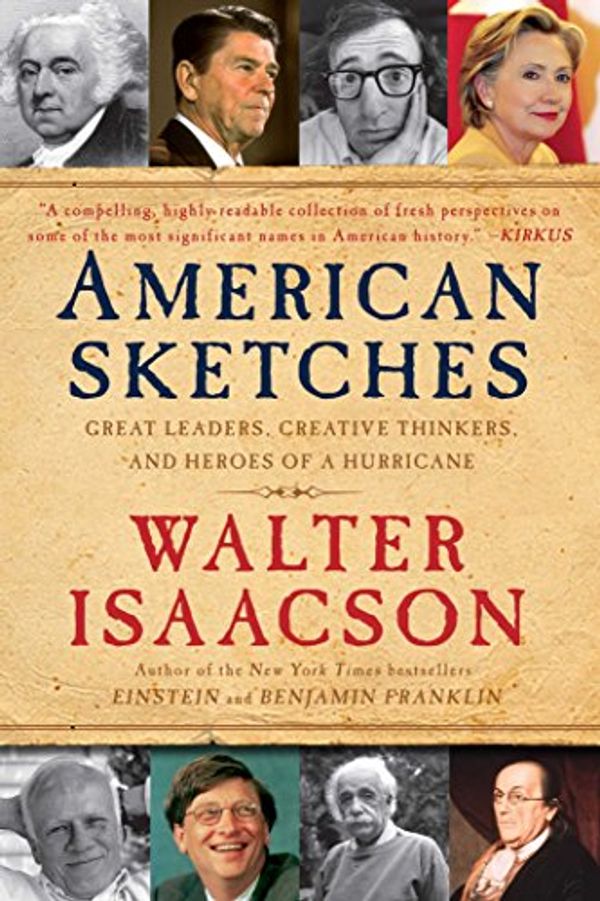 "A compelling, highly-readable collection of fresh perspectives on some of the most significant names in American history." —KIRKUS

AMERICAN SKETCHES

GREAT LEADERS, CREATIVE THINKERS, AND HEROES OF A HURRICANE

WALTER ISAACSON

Author of the New York Times bestsellers EINSTEIN and BENJAMIN FRANKLIN